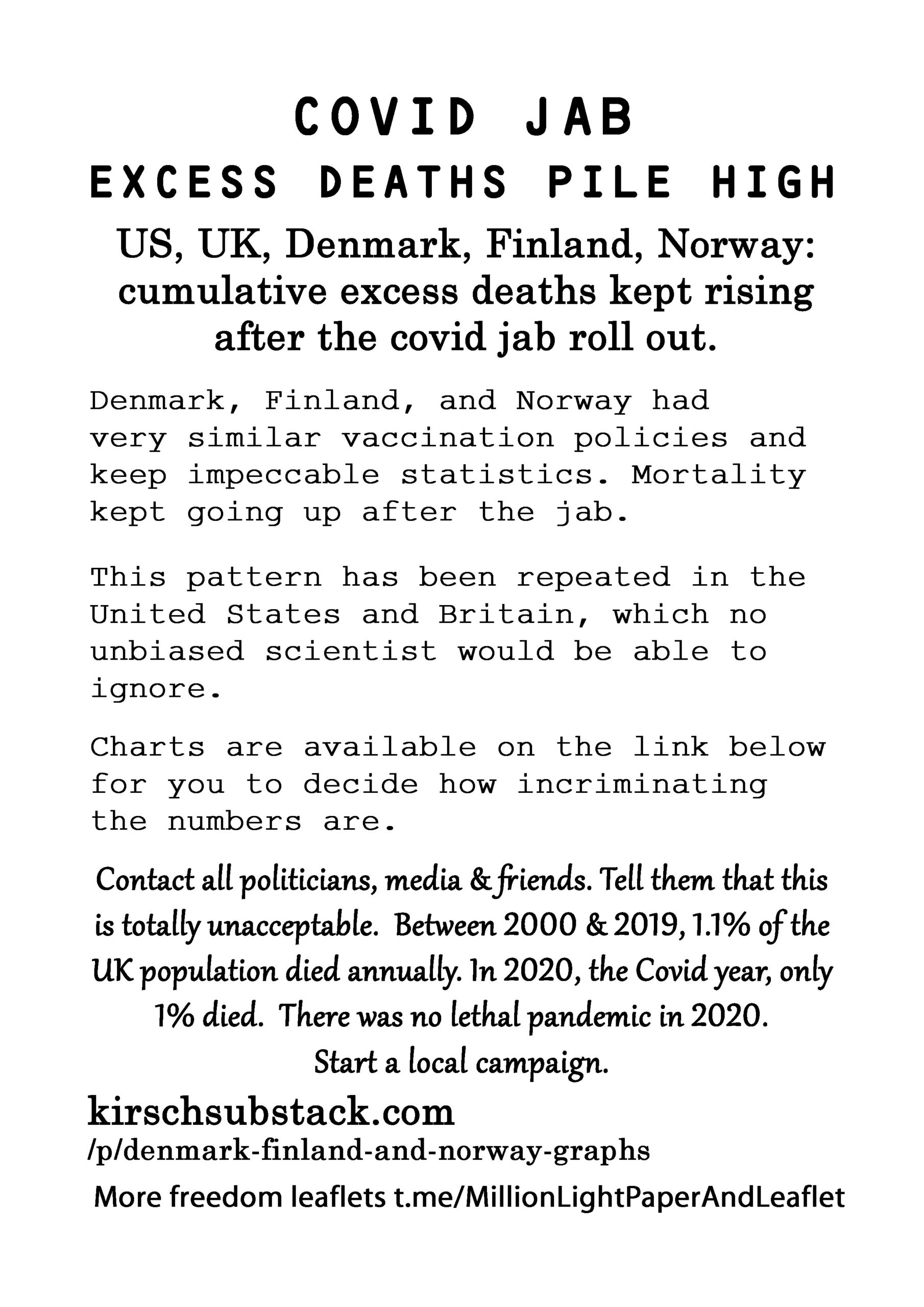 COVID JAB
EXCESS DEATHS PILE HIGH

US, UK, Denmark, Finland, Norway: cumulative excess deaths kept rising after the covid jab roll out.

Denmark, Finland, and Norway had very similar vaccination policies and keep impeccable statistics. Mortality kept going up after the jab.

This pattern has been repeated in the United States and Britain, which no unbiased scientist would be able to ignore.

Charts are available on the link below for you to decide how incriminating the numbers are.

Contact all politicians, media & friends. Tell them that this is totally unacceptable. Between 2000 & 2019, 1.1% of the UK population died annually. In 2020, the Covid year, only 1% died. There was no lethal pandemic in 2020. Start a local campaign.

kirschsubstack.com
/p/denmark-finland-and-norway-graphs

More freedom leaflets t.me/MillionLightPaperAndLeaflet